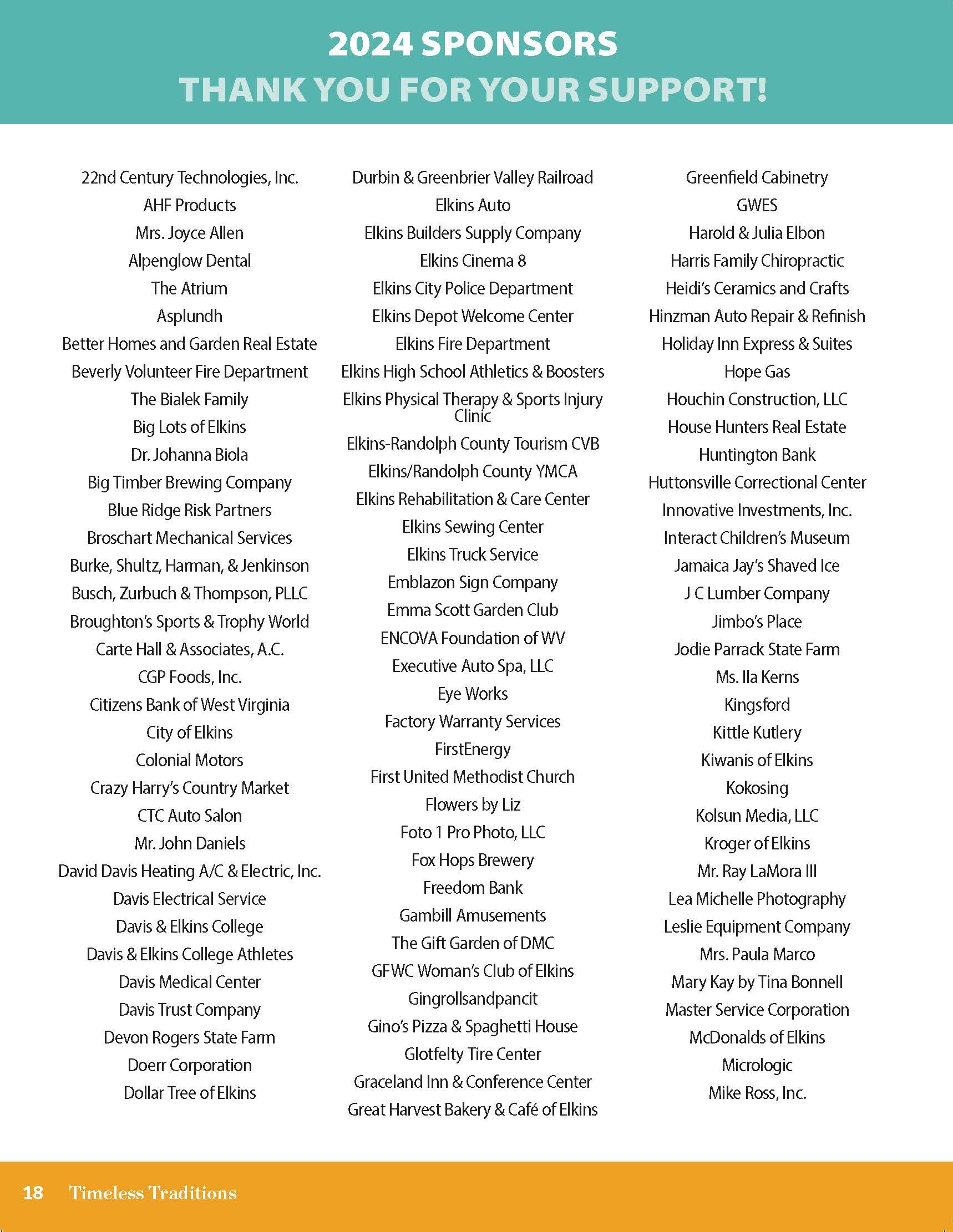 2024 SPONSORS
THANK YOU FOR YOUR SUPPORT!

22nd Century Technologies, Inc.
AHF Products
Mrs. Joyce Allen
Alpenglow Dental
The Atrium
Asplundh
Better Homes and Garden Real Estate
Beverly Volunteer Fire Department
The Bialek Family
Big Lots of Elkins
Dr. Johanna Biola
Big Timber Brewing Company
Blue Ridge Risk Partners
Broschart Mechanical Services
Burke, Shultz, Harman, & Jenkinson
Busch, Zurbuch & Thompson, PLLC
Broughton's Sports & Trophy World
Carte Hall & Associates, A.C.
CGP Foods, Inc.
Citizens Bank of West Virginia
City of Elkins
Colonial Motors
Crazy Harry's Country Market
CTC Auto Salon
Mr. John Daniels
David Davis Heating A/C & Electric, Inc.
Davis Electrical Service
Davis & Elkins College
Davis & Elkins College Athletes
Davis Medical Center
Davis Trust Company
Devon Rogers State Farm
Doerr Corporation
Dollar Tree of Elkins

Durbin & Greenbrier Valley Railroad
Elkins Auto
Elkins Builders Supply Company
Elkins Cinema 8
Elkins City Police Department
Elkins Depot Welcome Center
Elkins Fire Department
Elkins High School Athletics & Boosters
Elkins Physical Therapy & Sports Injury Clinic
Elkins-Randolph County Tourism CVB
Elkins/Randolph County YMCA
Elkins Rehabilitation & Care Center
Elkins Sewing Center
Elkins Truck Service
Emblazon Sign Company
Emma Scott Garden Club
ENCOVA Foundation of WV
Executive Auto Spa, LLC
Eye Works
Factory Warranty Services
FirstEnergy
First United Methodist Church
Flowers by Liz
Foto 1 Pro Photo, LLC
Fox Hops Brewery
Freedom Bank
Gambill Amusements
The Gift Garden of DMC
GFWC Woman's Club of Elkins
Gingrollsandpancit
Gino's Pizza & Spaghetti House
Glotfelty Tire Center
Graceland Inn & Conference Center
Great Harvest Bakery & Café of Elkins

Greenfield Cabinetry
GWES
Harold & Julia Elbon
Harris Family Chiropractic
Heidi's Ceramics and Crafts
Hinzman Auto Repair & Refinish
Holiday Inn Express & Suites
Hope Gas
Houchin Construction, LLC
House Hunters Real Estate
Huntington Bank
Huttonsville Correctional Center
Innovative Investments, Inc.
Interact Children's Museum
Jamaica Jay's Shaved Ice
J C Lumber Company
Jimbo's Place
Jodie Parrack State Farm
Ms. Ila Kerns
Kingsford
Kittle Kutlery
Kiwanis of Elkins
Kokosing
Kolsun Media, LLC
Kroger of Elkins
Mr. Ray LaMora III
Lea Michelle Photography
Leslie Equipment Company
Mrs. Paula Marco
Mary Kay by Tina Bonnell
Master Service Corporation
McDonalds of Elkins
Micrologic
Mike Ross, Inc.

18 Timeless Traditions